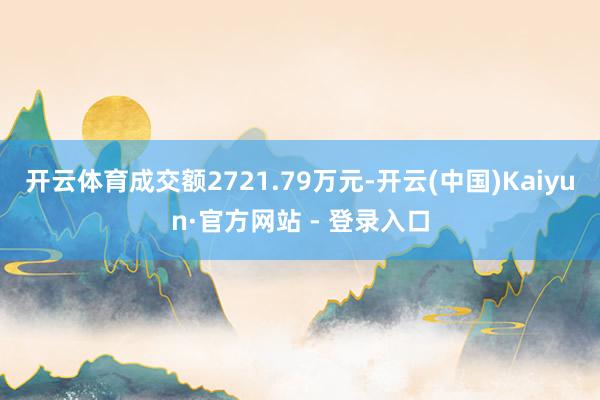 开云体育成交额2721.79万元-开云(中国)Kaiyun·官方网站 - 登录入口